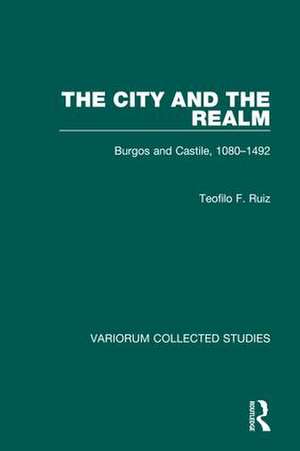 THE CITY AND THE REALM

Burgos and Castile, 1080–1492

Teofilo F. Ruiz

VARIORUM COLLECTED STUDIES

ROUTLEDGE